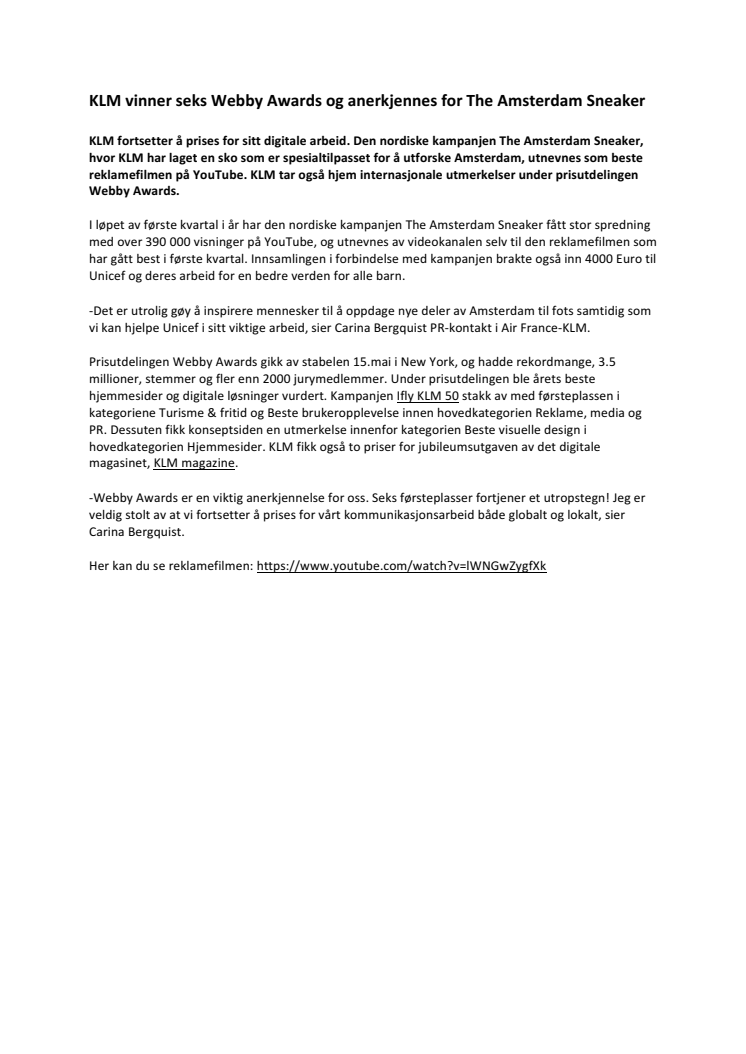 KLM vinner seks Webby Awards og anerkjennes for The Amsterdam Sneaker

KLM fortsetter å prises for sitt digitale arbeid. Den nordiske kampanjen The Amsterdam Sneaker, hvor KLM har laget en sko som er spesialtilpasset for å utforske Amsterdam, utnevnes som beste reklamefilmen på YouTube. KLM tar også hjem internasjonale utmerkelser under prisutdelingen Webby Awards.

I løpet av første kvartal i år har den nordiske kampanjen The Amsterdam Sneaker fått stor spredning med over 390 000 visninger på YouTube, og utnevnes av videokanalen selv til den reklamefilmen som har gått best i første kvartal. Innsamlingen i forbindelse med kampanjen brakte også inn 4000 Euro til Unicef og deres arbeid for en bedre verden for alle barn.

-Det er utrolig gøy å inspirere mennesker til å oppdage nye deler av Amsterdam til fots samtidig som vi kan hjelpe Unicef i sitt viktige arbeid, sier Carina Bergquist PR-kontakt i Air France-KLM.

Prisutdelingen Webby Awards gikk av stabelen 15.mai i New York, og hadde rekordmange, 3.5 millioner, stemmer og fler enn 2000 jurymedlemmer. Under prisutdelingen ble årets beste hjemmesider og digitale løsninger vurdert. Kampanjen Ifly KLM 50 stakk av med førsteplassen i kategoriene Turisme & fritid og Beste brukeropplevelse innen hovedkategorien Reklame, media og PR. Dessuten fikk konseptsiden en utmerkelse innenfor kategorien Beste visuelle design i hovedkategorien Hjemmesider. KLM fikk også to priser for jubileumsutgaven av det digitale magasinet, KLM magazine.

-Webby Awards er en viktig anerkjennelse for oss. Seks førsteplasser fortjener et utropstegn! Jeg er veldig stolt av at vi fortsetter å prises for vårt kommunikasjonsarbeid både globalt og lokalt, sier Carina Bergquist.

Her kan du se reklamefilmen: https://www.youtube.com/watch?v=lWNGwZygfXk